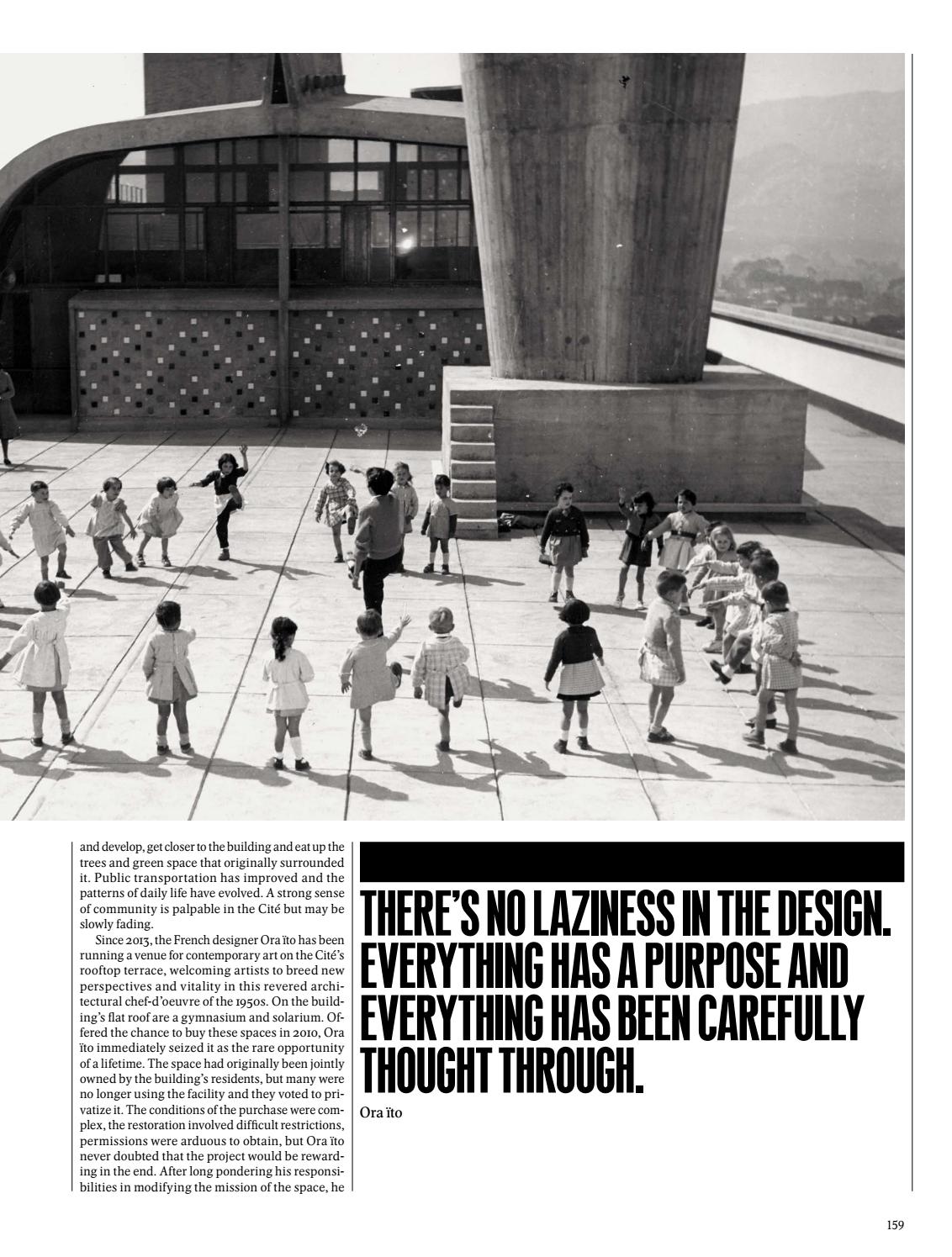 and develop, get closer to the building and eat up the trees and green space that originally surrounded it. Public transportation has improved and the patterns of daily life have evolved. A strong sense of community is palpable in the Cité but may be slowly fading.

Since 2013, the French designer Ora ïto has been running a venue for contemporary art on the Cité's rooftop terrace, welcoming artists to breed new perspectives and vitality in this revered architectural chef-d'oeuvre of the 1950s. On the building's flat roof are a gymnasium and solarium. Offered the chance to buy these spaces in 2010, Ora ïto immediately seized it as the rare opportunity of a lifetime. The space had originally been jointly owned by the building's residents, but many were no longer using the facility and they voted to privatize it. The conditions of the purchase were complex, the restoration involved difficult restrictions, permissions were arduous to obtain, but Ora ïto never doubted that the project would be rewarding in the end. After long pondering his responsibilities in modifying the mission of the space, he

THERE'S NO LAZINESS IN THE DESIGN. EVERYTHING HAS A PURPOSE AND EVERYTHING HAS BEEN CAREFULLY THOUGHT THROUGH.

Ora ïto

159